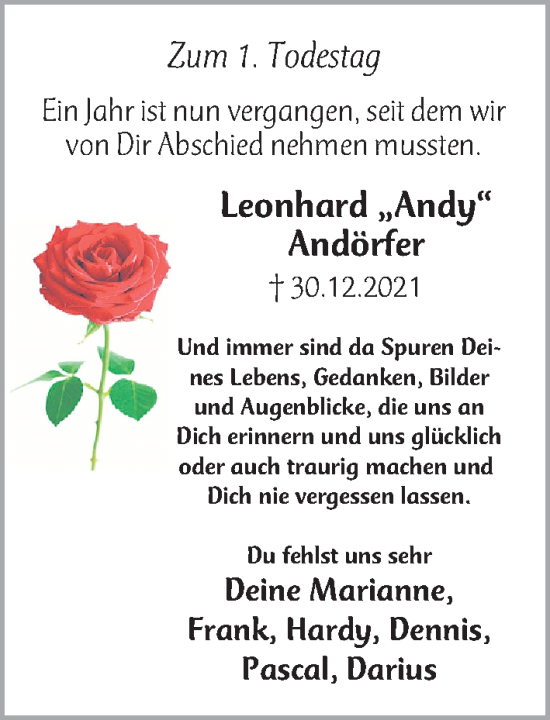 Zum 1. Todestag

Ein Jahr ist nun vergangen, seit dem wir von Dir Abschied nehmen mussten.

Leonhard „Andy“ Andörfer

† 30.12.2021

Und immer sind da Spuren Deines Lebens, Gedanken, Bilder und Augenblicke, die uns an Dich erinnern und uns glücklich oder auch traurig machen und Dich nie vergessen lassen.

Du fehlst uns sehr
Deine Marianne,
Frank, Hardy, Dennis,
Pascal, Darius